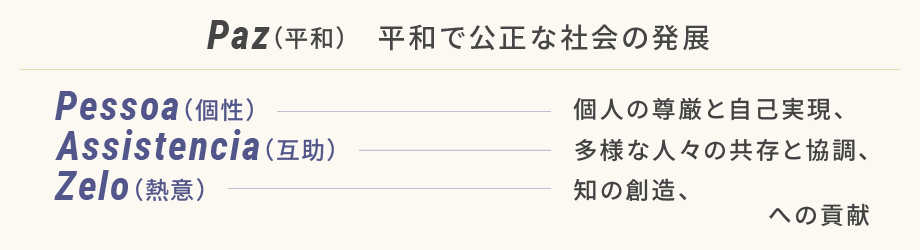 Paz（平和）　平和で公正な社会の発展

Pessoa（個性）　個人の尊厳と自己実現、
Assistencia（互助）　多様な人々の共存と協調、
Zelo（熱意）　知の創造、

への貢献